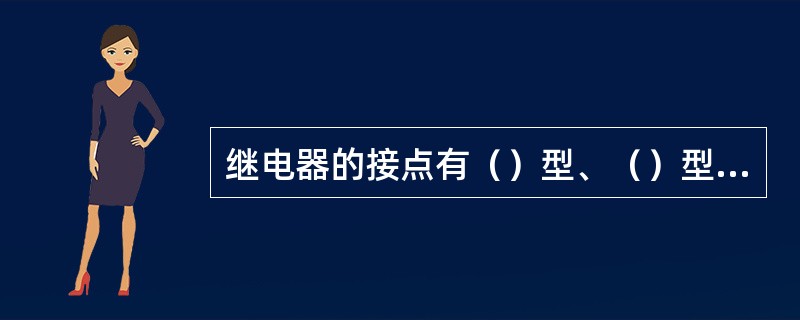 继电器的接点有（）型、（）型...